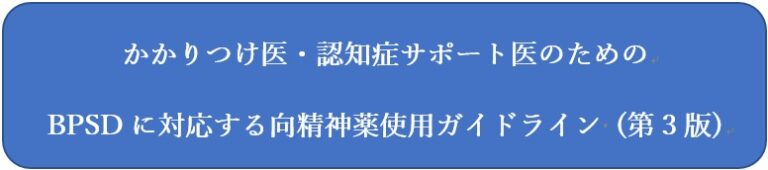 かかりつけ医・認知症サポート医のための

BPSDに対応する向精神薬使用ガイドライン（第3版）